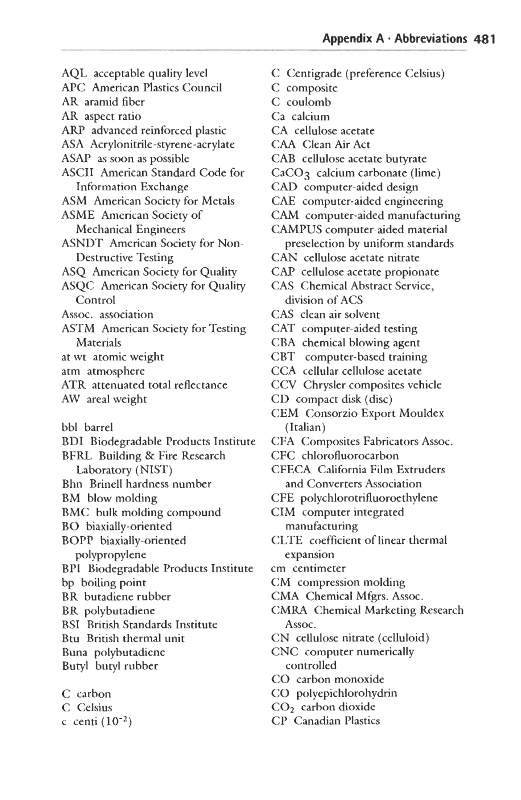 Appendix A · Abbreviations 481

AQL acceptable quality level
APC American Plastics Council
AR aramid fiber
AR aspect ratio
ARP advanced reinforced plastic
ASA Acrylonitrile-styrene-acrylate
ASAP as soon as possible
ASCII American Standard Code for Information Exchange
ASM American Society for Metals
ASME American Society of Mechanical Engineers
ASNDT American Society for Non-Destructive Testing
ASQ American Society for Quality
ASQC American Society for Quality Control
Assoc. association
ASTM American Society for Testing Materials
at wt atomic weight
atm atmosphere
ATR attenuated total reflectance
AW areal weight

bbl barrel
BDI Biodegradable Products Institute
BFRL Building & Fire Research Laboratory (NIST)
Bhn Brinell hardness number
BM blow molding
BMC bulk molding compound
BO biaxially-oriented
BOPP biaxially-oriented polypropylene
BPI Biodegradable Products Institute
bp boiling point
BR butadiene rubber
BR polybutadiene
BSI British Standards Institute
Btu British thermal unit
Buna polybutadiene
Butyl butyl rubber

C carbon
C Celsius
c centi ($10^{-2}$)

C Centigrade (preference Celsius)
C composite
C coulomb
Ca calcium
CA cellulose acetate
CAA Clean Air Act
CAB cellulose acetate butyrate
$CaCO_3$ calcium carbonate (lime)
CAD computer-aided design
CAE computer-aided engineering
CAM computer-aided manufacturing
CAMPUS computer-aided material preselection by uniform standards
CAN cellulose acetate nitrate
CAP cellulose acetate propionate
CAS Chemical Abstract Service, division of ACS
CAS clean air solvent
CAT computer-aided testing
CBA chemical blowing agent
CBT computer-based training
CCA cellular cellulose acetate
CCV Chrysler composites vehicle
CD compact disk (disc)
CEM Consorzio Export Mouldex (Italian)
CFA Composites Fabricators Assoc.
CFC chlorofluorocarbon
CFECA California Film Extruders and Converters Association
CFE polychlorotrifluoroethylene
CIM computer integrated manufacturing
CLTE coefficient of linear thermal expansion
cm centimeter
CM compression molding
CMA Chemical Mfgrs. Assoc.
CMRA Chemical Marketing Research Assoc.
CN cellulose nitrate (celluloid)
CNC computer numerically controlled
CO carbon monoxide
CO polyepichlorohydrin
$CO_2$ carbon dioxide
CP Canadian Plastics